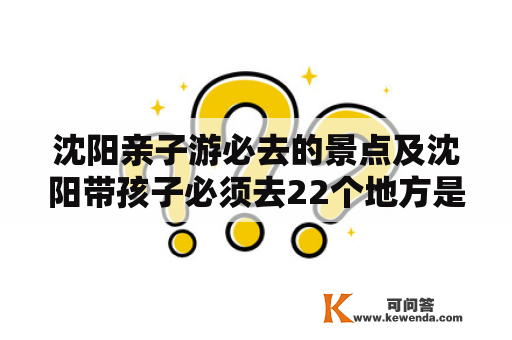 沈阳亲子游必去的景点及沈阳带孩子必须去22个地方是

K 可问答
www.kewenda.com